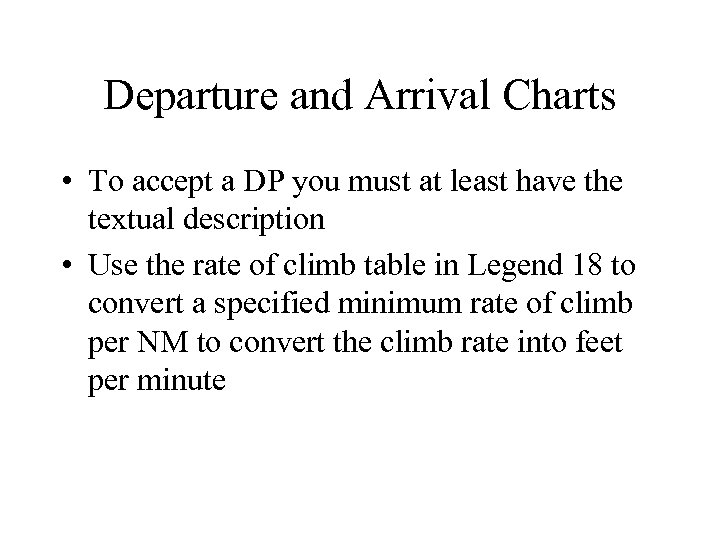 Departure and Arrival Charts

• To accept a DP you must at least have the textual description
• Use the rate of climb table in Legend 18 to convert a specified minimum rate of climb per NM to convert the climb rate into feet per minute